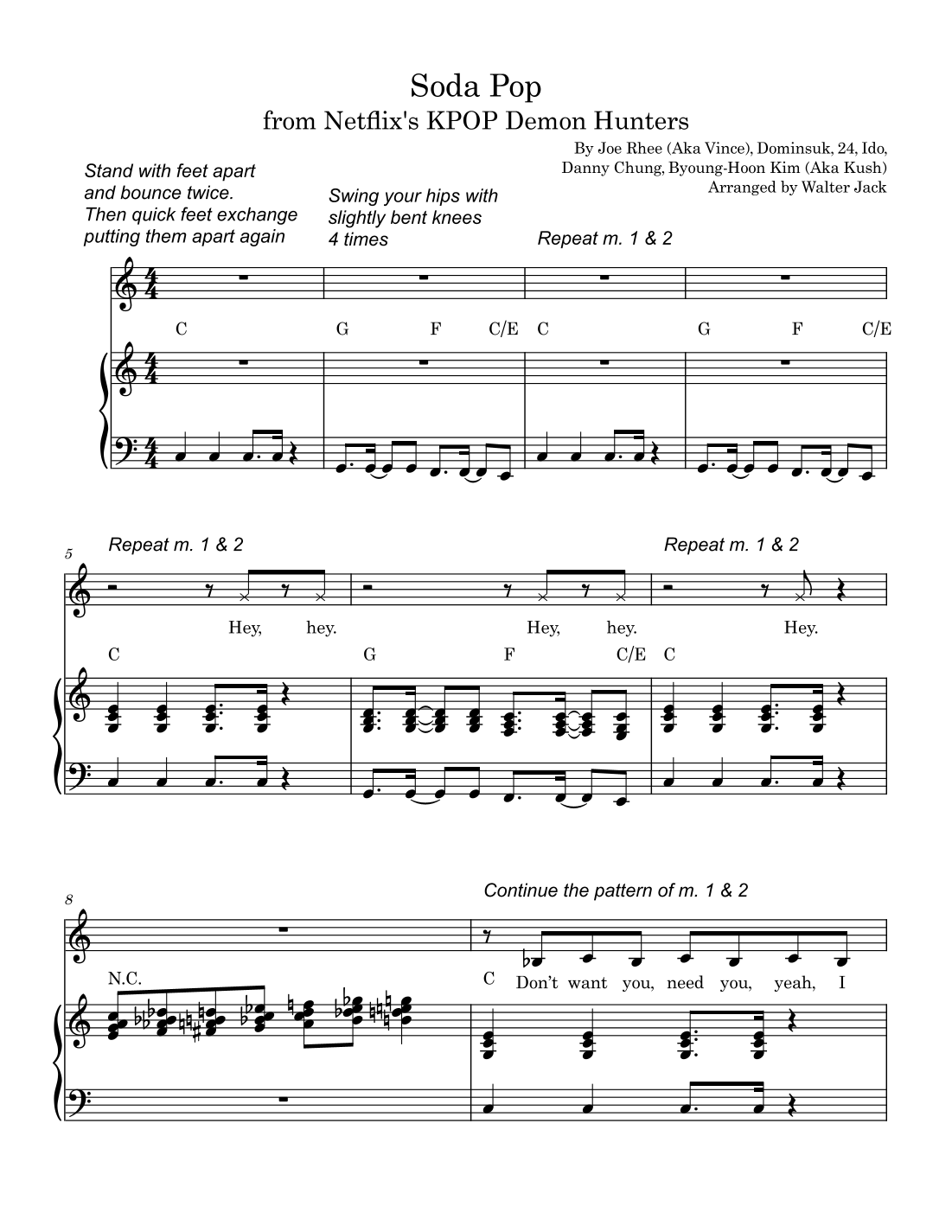 Soda Pop
from Netflix's KPOP Demon Hunters

By Joe Rhee (Aka Vince), Dominsuk, 24, Ido, Danny Chung, Byoung-Hoon Kim (Aka Kush)
Arranged by Walter Jack

Stand with feet apart and bounce twice. Then quick feet exchange putting them apart again

Swing your hips with slightly bent knees 4 times

Repeat m. 1 & 2

C G F C/E C G F C/E

5

Repeat m. 1 & 2

Repeat m. 1 & 2

Hey, hey. Hey, hey. Hey.

C G F C/E C

8

Continue the pattern of m. 1 & 2

N.C.

C

Don't want you, need you, yeah, I